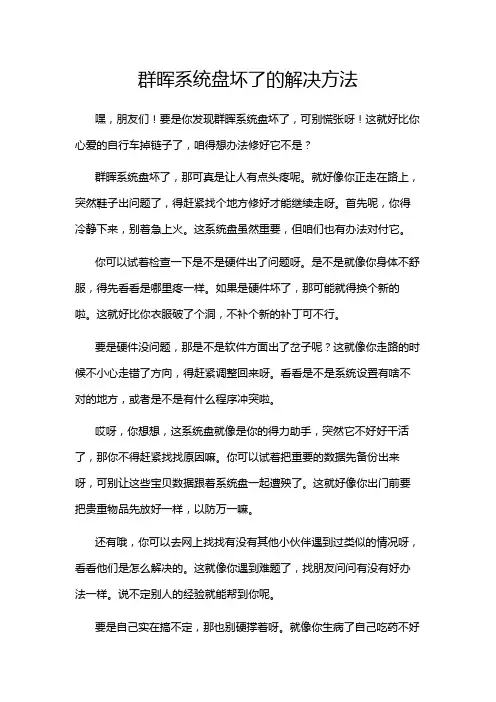 群晖系统盘坏了的解决方法

嘿，朋友们！要是你发现群晖系统盘坏了，可别慌张呀！这就好比你心爱的自行车掉链子了，咱得想办法修好它不是？

群晖系统盘坏了，那可真是让人有点头疼呢。就好像你正走在路上，突然鞋子出问题了，得赶紧找个地方修好才能继续走呀。首先呢，你得冷静下来，别着急上火。这系统盘虽然重要，但咱们也有办法对付它。

你可以试着检查一下是不是硬件出了问题呀。是不是就像你身体不舒服，得先看看是哪里疼一样。如果是硬件坏了，那可能就得换个新的啦。这就好比你衣服破了个洞，不补个新的补丁可不行。

要是硬件没问题，那是不是软件方面出了岔子呢？这就像你走路的时候不小心走错了方向，得赶紧调整回来呀。看看是不是系统设置有啥不对的地方，或者是不是有什么程序冲突啦。

哎呀，你想想，这系统盘就像是你的得力助手，突然它不好好干活了，那你不得赶紧找找原因嘛。你可以试着把重要的数据先备份出来呀，可别让这些宝贝数据跟着系统盘一起遭殃了。这就好像你出门前要把贵重物品先放好一样，以防万一嘛。

还有哦，你可以去网上找找有没有其他小伙伴遇到过类似的情况呀，看看他们是怎么解决的。这就像你遇到难题了，找朋友问问有没有好办法一样。说不定别人的经验就能帮到你呢。

要是自己实在搞不定，那也别硬撑着呀。就像你生病了自己吃药不好